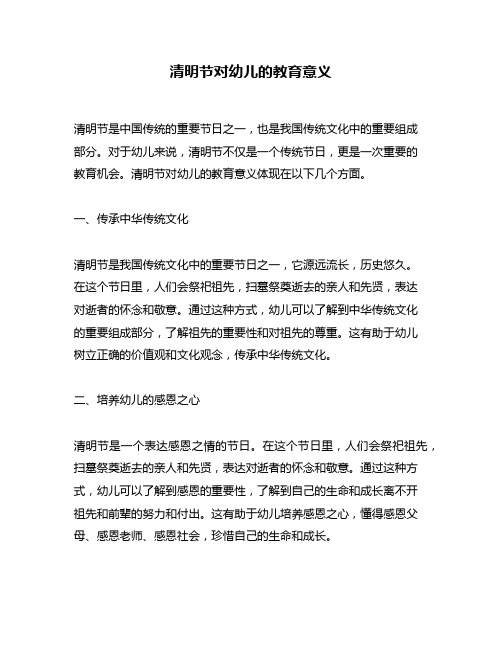 清明节对幼儿的教育意义

清明节是中国传统的重要节日之一，也是我国传统文化中的重要组成部分。对于幼儿来说，清明节不仅是一个传统节日，更是一次重要的教育机会。清明节对幼儿的教育意义体现在以下几个方面。

一、传承中华传统文化

清明节是我国传统文化中的重要节日之一，它源远流长，历史悠久。在这个节日里，人们会祭祀祖先，扫墓祭奠逝去的亲人和先贤，表达对逝者的怀念和敬意。通过这种方式，幼儿可以了解到中华传统文化的重要组成部分，了解祖先的重要性和对祖先的尊重。这有助于幼儿树立正确的价值观和文化观念，传承中华传统文化。

二、培养幼儿的感恩之心

清明节是一个表达感恩之情的节日。在这个节日里，人们会祭祀祖先，扫墓祭奠逝去的亲人和先贤，表达对逝者的怀念和敬意。通过这种方式，幼儿可以了解到感恩的重要性，了解到自己的生命和成长离不开祖先和前辈的努力和付出。这有助于幼儿培养感恩之心，懂得感恩父母、感恩老师、感恩社会，珍惜自己的生命和成长。